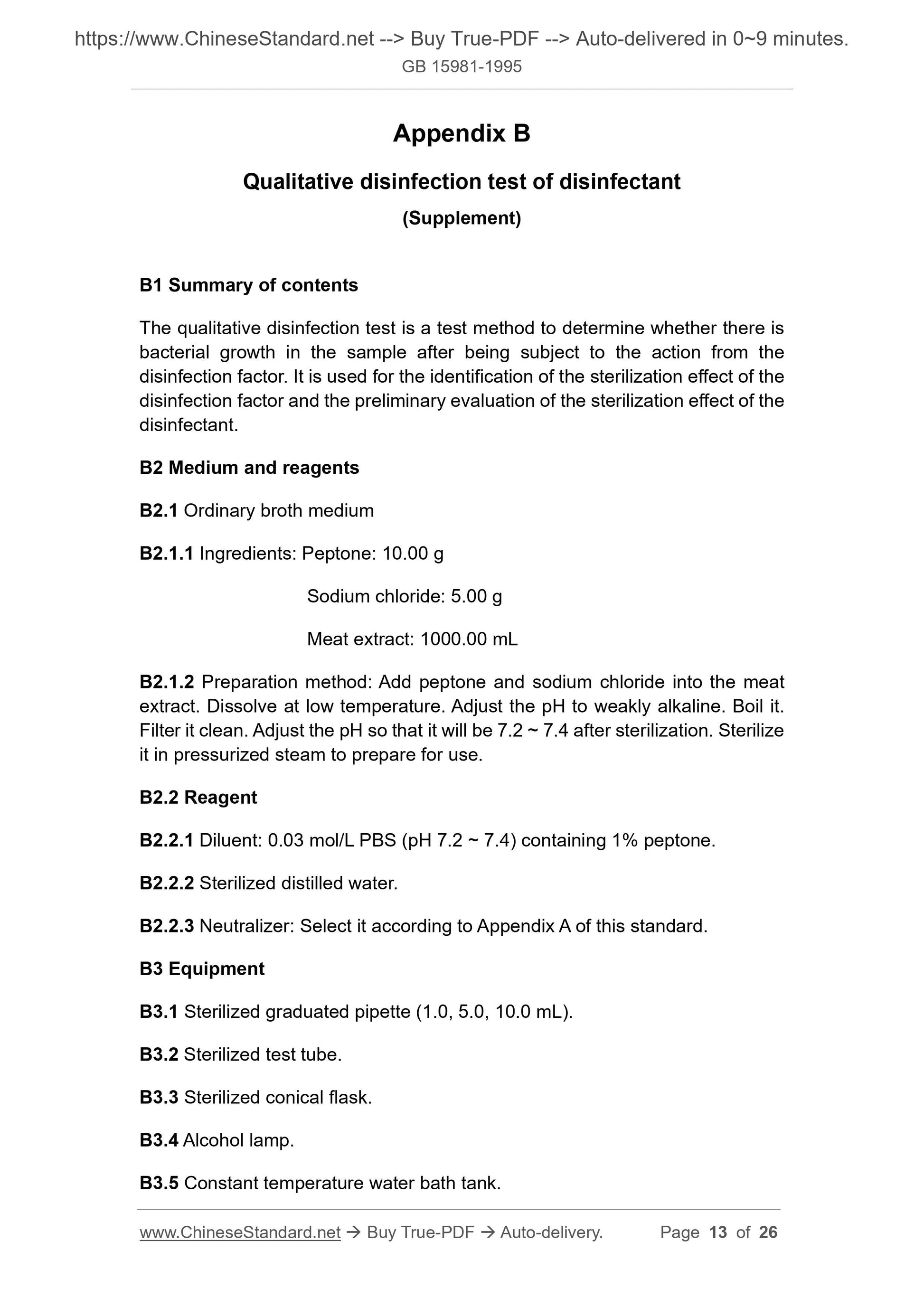 https://www.ChineseStandard.net --> Buy True-PDF --> Auto-delivered in 0~9 minutes.
GB 15981-1995

Appendix B

Qualitative disinfection test of disinfectant

(Supplement)

B1 Summary of contents

The qualitative disinfection test is a test method to determine whether there is bacterial growth in the sample after being subject to the action from the disinfection factor. It is used for the identification of the sterilization effect of the disinfection factor and the preliminary evaluation of the sterilization effect of the disinfectant.

B2 Medium and reagents

B2.1 Ordinary broth medium

B2.1.1 Ingredients: Peptone: 10.00 g

Sodium chloride: 5.00 g

Meat extract: 1000.00 mL

B2.1.2 Preparation method: Add peptone and sodium chloride into the meat extract. Dissolve at low temperature. Adjust the pH to weakly alkaline. Boil it. Filter it clean. Adjust the pH so that it will be 7.2 ~ 7.4 after sterilization. Sterilize it in pressurized steam to prepare for use.

B2.2 Reagent

B2.2.1 Diluent: 0.03 mol/L PBS (pH 7.2 ~ 7.4) containing 1% peptone.

B2.2.2 Sterilized distilled water.

B2.2.3 Neutralizer: Select it according to Appendix A of this standard.

B3 Equipment

B3.1 Sterilized graduated pipette (1.0, 5.0, 10.0 mL).

B3.2 Sterilized test tube.

B3.3 Sterilized conical flask.

B3.4 Alcohol lamp.

B3.5 Constant temperature water bath tank.

www.ChineseStandard.net → Buy True-PDF → Auto-delivery. Page 13 of 26